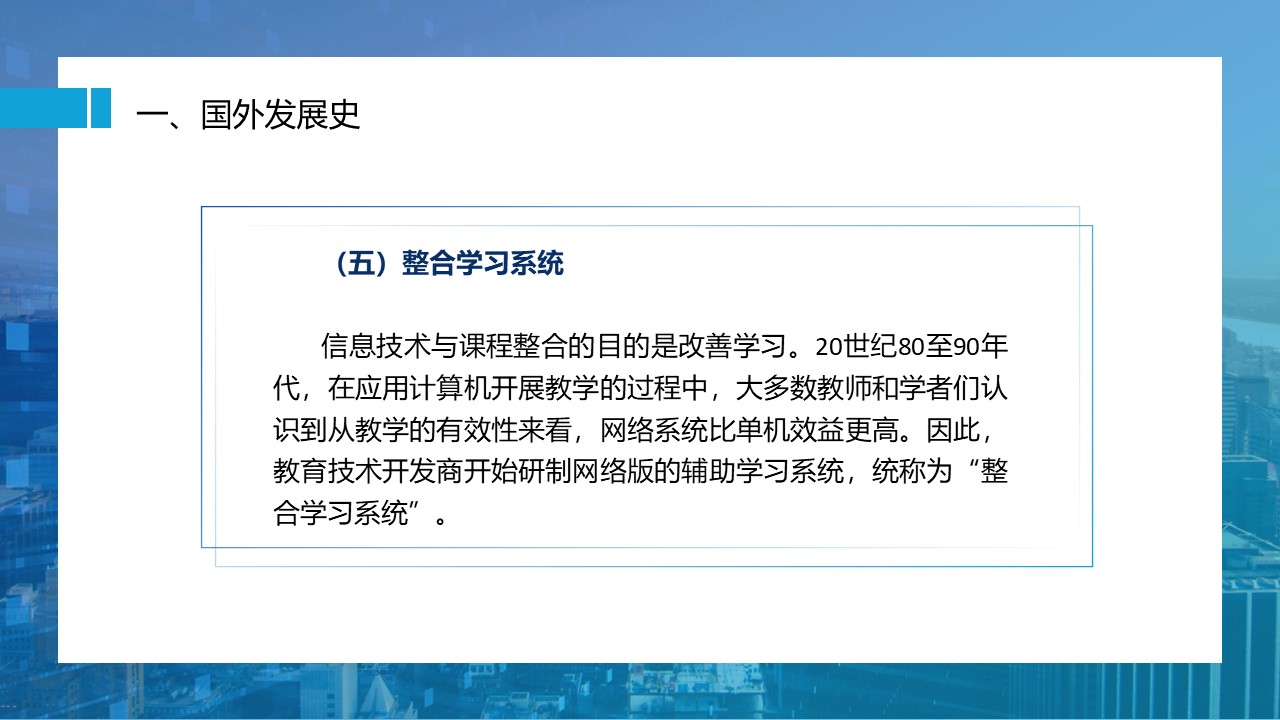 一、国外发展史

（五）整合学习系统

信息技术与课程整合的目的是改善学习。20世纪80至90年代，在应用计算机开展教学的过程中，大多数教师和学者们认识到从教学的有效性来看，网络系统比单机效益更高。因此，教育技术开发商开始研制网络版的辅助学习系统，统称为“整合学习系统”。